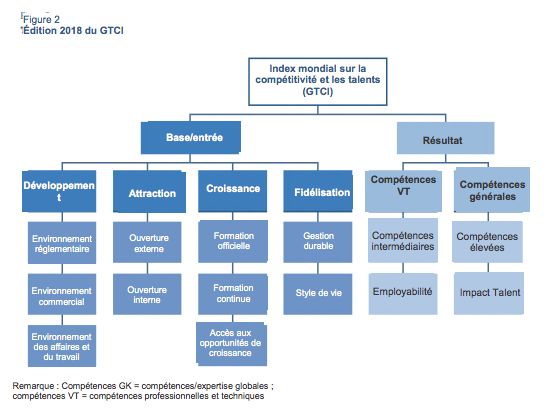 Figure 2
Édition 2018 du GTCI

Index mondial sur la compétitivité et les talents (GTCI)

Base/entrée

Résultat

Développement

Attraction

Croissance

Fidélisation

Compétences VT

Compétences générales

Environnement réglementaire

Environnement commercial

Environnement des affaires et du travail

Ouverture externe

Ouverture interne

Formation officielle

Formation continue

Accès aux opportunités de croissance

Gestion durable

Style de vie

Compétences intermédiaires

Employabilité

Compétences élevées

Impact Talent

Remarque : Compétences GK = compétences/expertise globales ; compétences VT = compétences professionnelles et techniques